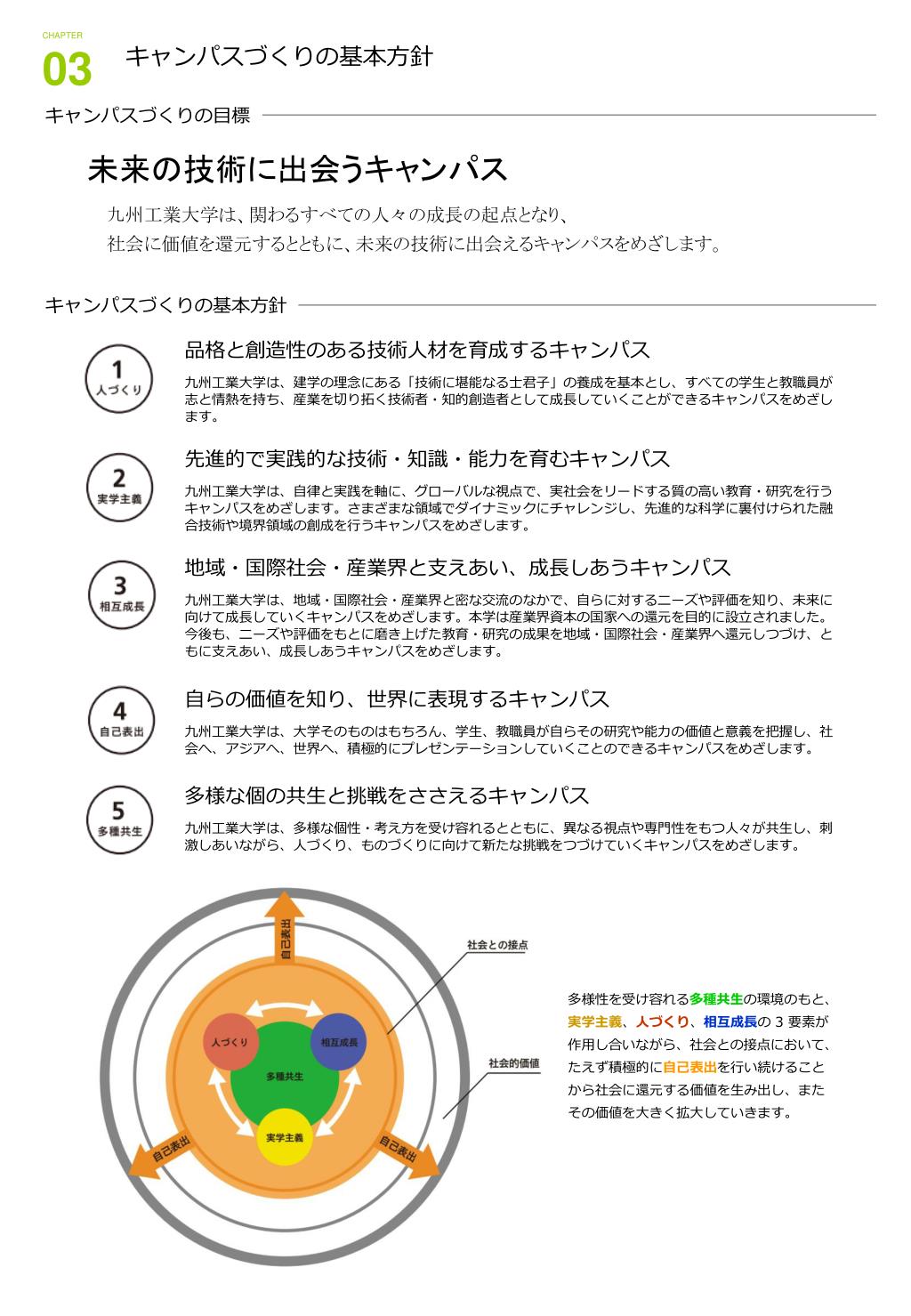 CHAPTER
03 キャンパスづくりの基本方針

キャンパスづくりの目標

未来の技術に出会うキャンパス

九州工業大学は、関わるすべての人々の成長の起点となり、
社会に価値を還元するとともに、未来の技術に出会えるキャンパスをめざします。

キャンパスづくりの基本方針

1 人づくり
品格と創造性のある技術人材を育成するキャンパス
九州工業大学は、建学の理念にある「技術に堪能なる士君子」の養成を基本とし、すべての学生と教職員が志と情熱を持ち、産業を切り拓く技術者・知的創造者として成長していくことができるキャンパスをめざします。

2 実学主義
先進的で実践的な技術・知識・能力を育むキャンパス
九州工業大学は、自律と実践を軸に、グローバルな視点で、実社会をリードする質の高い教育・研究を行うキャンパスをめざします。さまざまな領域でダイナミックにチャレンジし、先進的な科学に裏付けられた融合技術や境界領域の創成を行うキャンパスをめざします。

3 相互成長
地域・国際社会・産業界と支えあい、成長しあうキャンパス
九州工業大学は、地域・国際社会・産業界と密な交流のなかで、自らに対するニーズや評価を知り、未来に向けて成長していくキャンパスをめざします。本学は産業界資本の国家への還元を目的に設立されました。今後も、ニーズや評価をもとに磨き上げた教育・研究の成果を地域・国際社会・産業界へ還元しつづけ、ともに支えあい、成長しあうキャンパスをめざします。

4 自己表出
自らの価値を知り、世界に表現するキャンパス
九州工業大学は、大学そのものはもちろん、学生、教職員が自らその研究や能力の価値と意義を把握し、社会へ、アジアへ、世界へ、積極的にプレゼンテーションしていくことのできるキャンパスをめざします。

5 多種共生
多様な個の共生と挑戦をささえるキャンパス
九州工業大学は、多様な個性・考え方を受け容れるとともに、異なる視点や専門性をもつ人々が共生し、刺激しあいながら、人づくり、ものづくりに向けて新たな挑戦をつづけていくキャンパスをめざします。

自己表出
社会との接点
人づくり
相互成長
多種共生
社会的価値
実学主義
自己表出
自己表出

多様性を受け容れる多種共生の環境のもと、実学主義、人づくり、相互成長の 3 要素が作用し合いながら、社会との接点において、たえず積極的に自己表出を行い続けることから社会に還元する価値を生み出し、またその価値を大きく拡大していきます。